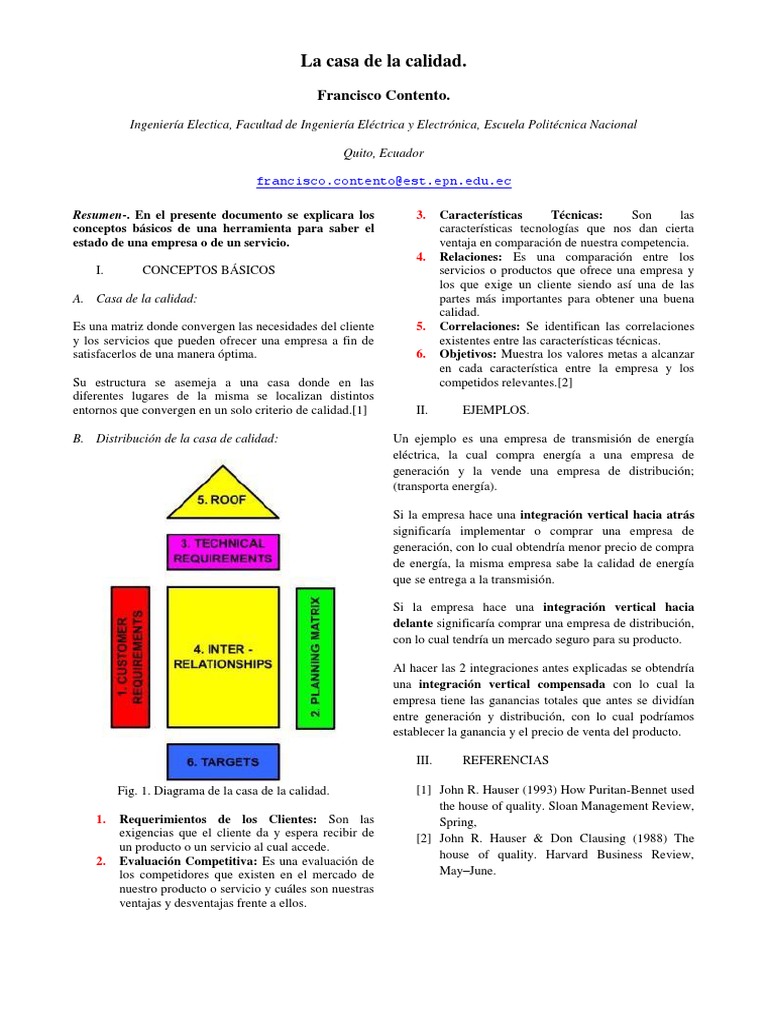 La casa de la calidad.

Francisco Contento.

Ingeniería Electica, Facultad de Ingeniería Eléctrica y Electrónica, Escuela Politécnica Nacional

Quito, Ecuador

francisco.contento@est.epn.edu.ec

Resumen-. En el presente documento se explicara los conceptos básicos de una herramienta para saber el estado de una empresa o de un servicio.

I. CONCEPTOS BÁSICOS

A. Casa de la calidad:

Es una matriz donde convergen las necesidades del cliente y los servicios que pueden ofrecer una empresa a fin de satisfacerlos de una manera óptima.

Su estructura se asemeja a una casa donde en las diferentes lugares de la misma se localizan distintos entornos que convergen en un solo criterio de calidad.[1]

B. Distribución de la casa de calidad:

5. ROOF

3. TECHNICAL REQUIREMENTS

1. CUSTOMER REQUIREMENTS

4. INTER - RELATIONSHIPS

2. PLANNING MATRIX

6. TARGETS

Fig. 1. Diagrama de la casa de la calidad.

1. Requerimientos de los Clientes: Son las exigencias que el cliente da y espera recibir de un producto o un servicio al cual accede.
2. Evaluación Competitiva: Es una evaluación de los competidores que existen en el mercado de nuestro producto o servicio y cuáles son nuestras ventajas y desventajas frente a ellos.
3. Características Técnicas: Son las características tecnologías que nos dan cierta ventaja en comparación de nuestra competencia.
4. Relaciones: Es una comparación entre los servicios o productos que ofrece una empresa y los que exige un cliente siendo así una de las partes más importantes para obtener una buena calidad.
5. Correlaciones: Se identifican las correlaciones existentes entre las características técnicas.
6. Objetivos: Muestra los valores metas a alcanzar en cada característica entre la empresa y los competidos relevantes.[2]

II. EJEMPLOS.

Un ejemplo es una empresa de transmisión de energía eléctrica, la cual compra energía a una empresa de generación y la vende una empresa de distribución; (transporta energía).

Si la empresa hace una integración vertical hacia atrás significaría implementar o comprar una empresa de generación, con lo cual obtendría menor precio de compra de energía, la misma empresa sabe la calidad de energía que se entrega a la transmisión.

Si la empresa hace una integración vertical hacia delante significaría comprar una empresa de distribución, con lo cual tendría un mercado seguro para su producto.

Al hacer las 2 integraciones antes explicadas se obtendría una integración vertical compensada con lo cual la empresa tiene las ganancias totales que antes se dividían entre generación y distribución, con lo cual podríamos establecer la ganancia y el precio de venta del producto.

III. REFERENCIAS

[1] John R. Hauser (1993) How Puritan-Bennet used the house of quality. Sloan Management Review, Spring,
[2] John R. Hauser & Don Clausing (1988) The house of quality. Harvard Business Review, May–June.